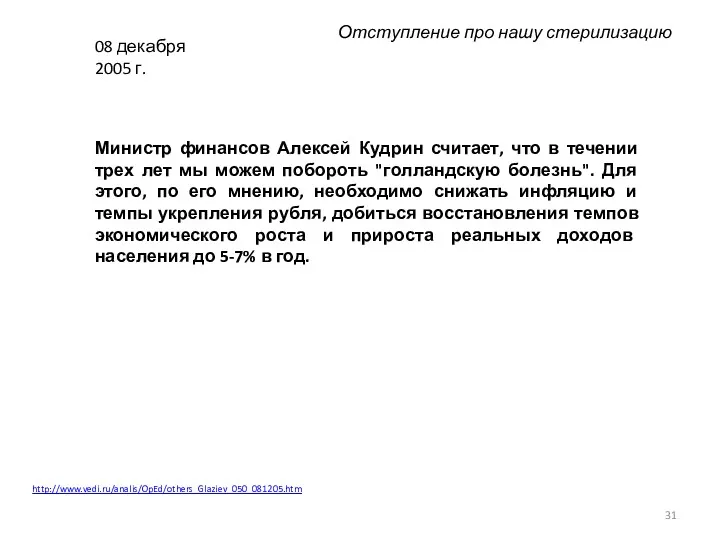 Отступление про нашу стерилизацию

08 декабря 2005 г.

Министр финансов Алексей Кудрин считает, что в течении трех лет мы можем побороть "голландскую болезнь". Для этого, по его мнению, необходимо снижать инфляцию и темпы укрепления рубля, добиться восстановления темпов экономического роста и прироста реальных доходов населения до 5-7% в год.

http://www.vedi.ru/analis/OpEd/others_Glaziev_050_081205.htm

31